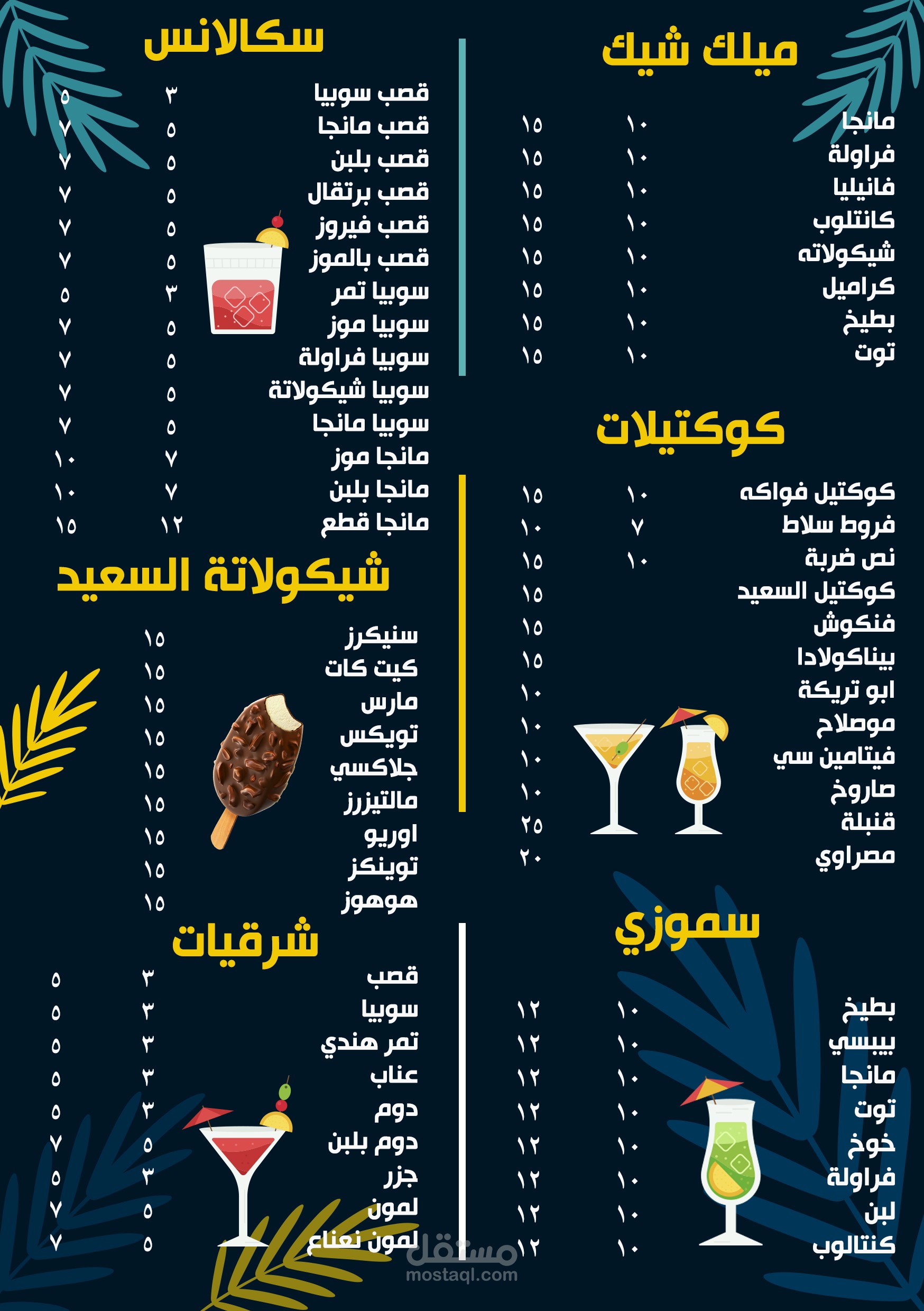 ميلك شيك

مانجا ١٠ ١٥
فراولة ١٠ ١٥
فانيليا ١٠ ١٥
كانتلوب ١٠ ١٥
شيكولاته ١٠ ١٥
كراميل ١٠ ١٥
بطيخ ١٠ ١٥
توت ١٠ ١٥

كوكتيلات

كوكتيل فواكه ١٠ ١٥
فروط سلاط ٧ ١٠
نص ضربة ١٠ ١٥
كوكتيل السعيد ١٥
فنكوش ١٥
بيناكولادا ١٥
ابو تريكة ١٠
موصلاح ١٠
فيتامين سي ١٠
صاروخ ١٠
قنبلة ٢٥
مصراوي ٢٠

سموزي

بطيخ ١٠ ١٢
بيبسي ١٠ ١٢
مانجا ١٠ ١٢
توت ١٠ ١٢
خوخ ١٠ ١٢
فراولة ١٠ ١٢
لبن ١٠ ١٢
كنتالوب ١٠ ١٢

سكالانس

قصب سوبيا ٣ ٥
قصب مانجا ٥ ٧
قصب بلبن ٥ ٧
قصب برتقال ٥ ٧
قصب فيروز ٥ ٧
قصب بالموز ٥ ٧
سوبيا تمر ٣ ٥
سوبيا موز ٥ ٧
سوبيا فراولة ٥ ٧
سوبيا شيكولاتة ٥ ٧
سوبيا مانجا ٥ ٧
مانجا موز ٧ ١٠
مانجا بلبن ٧ ١٠
مانجا قطع ١٢ ١٥

شيكولاتة السعيد

سنيكرز ١٥
كيت كات ١٥
مارس ١٥
تويكس ١٥
جلاكسي ١٥
مالتيزرز ١٥
اوريو ١٥
توينكز ١٥
هوهوز ١٥

شرقيات

قصب ٣ ٥
سوبيا ٣ ٥
تمر هندي ٣ ٥
عناب ٣ ٥
دوم ٣ ٥
دوم بلبن ٥ ٧
جزر ٣ ٥
لمون ٥ ٧
لمون نعناع ٥ ٧

مستقل
mostaql.com